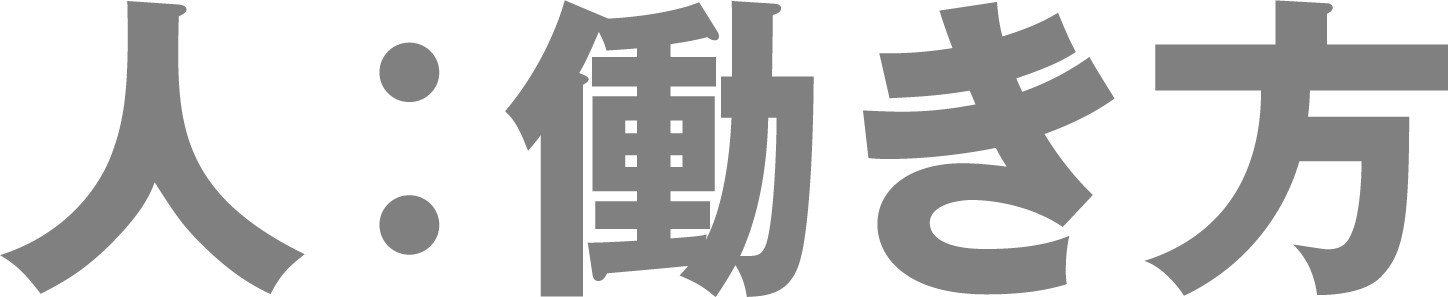 人：働き方